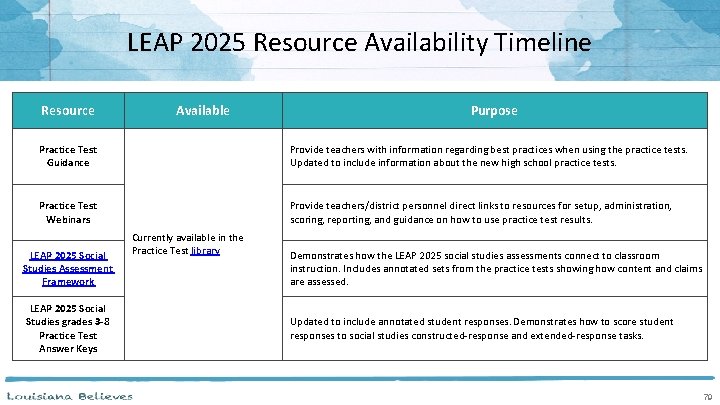 LEAP 2025 Resource Availability Timeline

| Resource | Available | Purpose |
|---|---|---|
| Practice Test Guidance | Currently available in the Practice Test library | Provide teachers with information regarding best practices when using the practice tests. Updated to include information about the new high school practice tests. |
| Practice Test Webinars | | Provide teachers/district personnel direct links to resources for setup, administration, scoring, reporting, and guidance on how to use practice test results. |
| LEAP 2025 Social Studies Assessment Framework | | Demonstrates how the LEAP 2025 social studies assessments connect to classroom instruction. Includes annotated sets from the practice tests showing how content and claims are assessed. |
| LEAP 2025 Social Studies grades 3-8 Practice Test Answer Keys | | Updated to include annotated student responses. Demonstrates how to score student responses to social studies constructed-response and extended-response tasks. |

Louisiana Believes

70